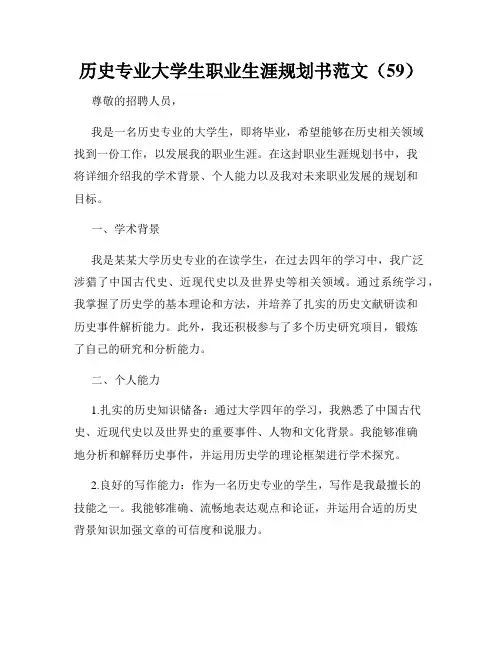 历史专业大学生职业生涯规划书范文（59）

尊敬的招聘人员，

我是一名历史专业的大学生，即将毕业，希望能够在历史相关领域找到一份工作，以发展我的职业生涯。在这封职业生涯规划书中，我将详细介绍我的学术背景、个人能力以及我对未来职业发展的规划和目标。

一、学术背景

我是某某大学历史专业的在读学生，在过去四年的学习中，我广泛涉猎了中国古代史、近现代史以及世界史等相关领域。通过系统学习，我掌握了历史学的基本理论和方法，并培养了扎实的历史文献研读和历史事件解析能力。此外，我还积极参与了多个历史研究项目，锻炼了自己的研究和分析能力。

二、个人能力

1.扎实的历史知识储备：通过大学四年的学习，我熟悉了中国古代史、近现代史以及世界史的重要事件、人物和文化背景。我能够准确地分析和解释历史事件，并运用历史学的理论框架进行学术探究。

2.良好的写作能力：作为一名历史专业的学生，写作是我最擅长的技能之一。我能够准确、流畅地表达观点和论证，并运用合适的历史背景知识加强文章的可信度和说服力。